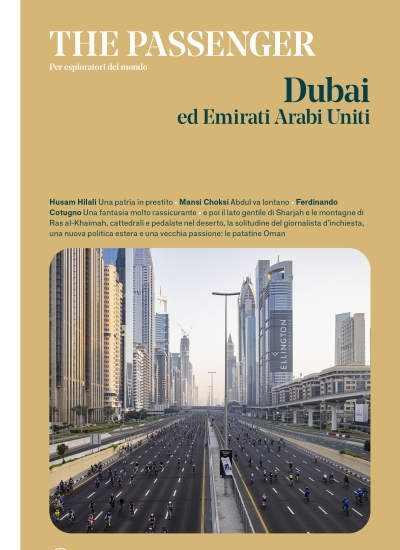 THE PASSENGER
Per esploratori del mondo

Dubai
ed Emirati Arabi Uniti

Husam Hilali Una patria in prestito · Mansi Choksi Abdul va lontano · Ferdinando Cotugno Una fantasia molto rassicurante · e poi il lato gentile di Sharjah e le montagne di Ras al-Khaimah, cattedrali e pedalate nel deserto, la solitudine del giornalista d'inchiesta, una nuova politica estera e una vecchia passione: le patatine Oman

ELLINGTON PROPERTIES